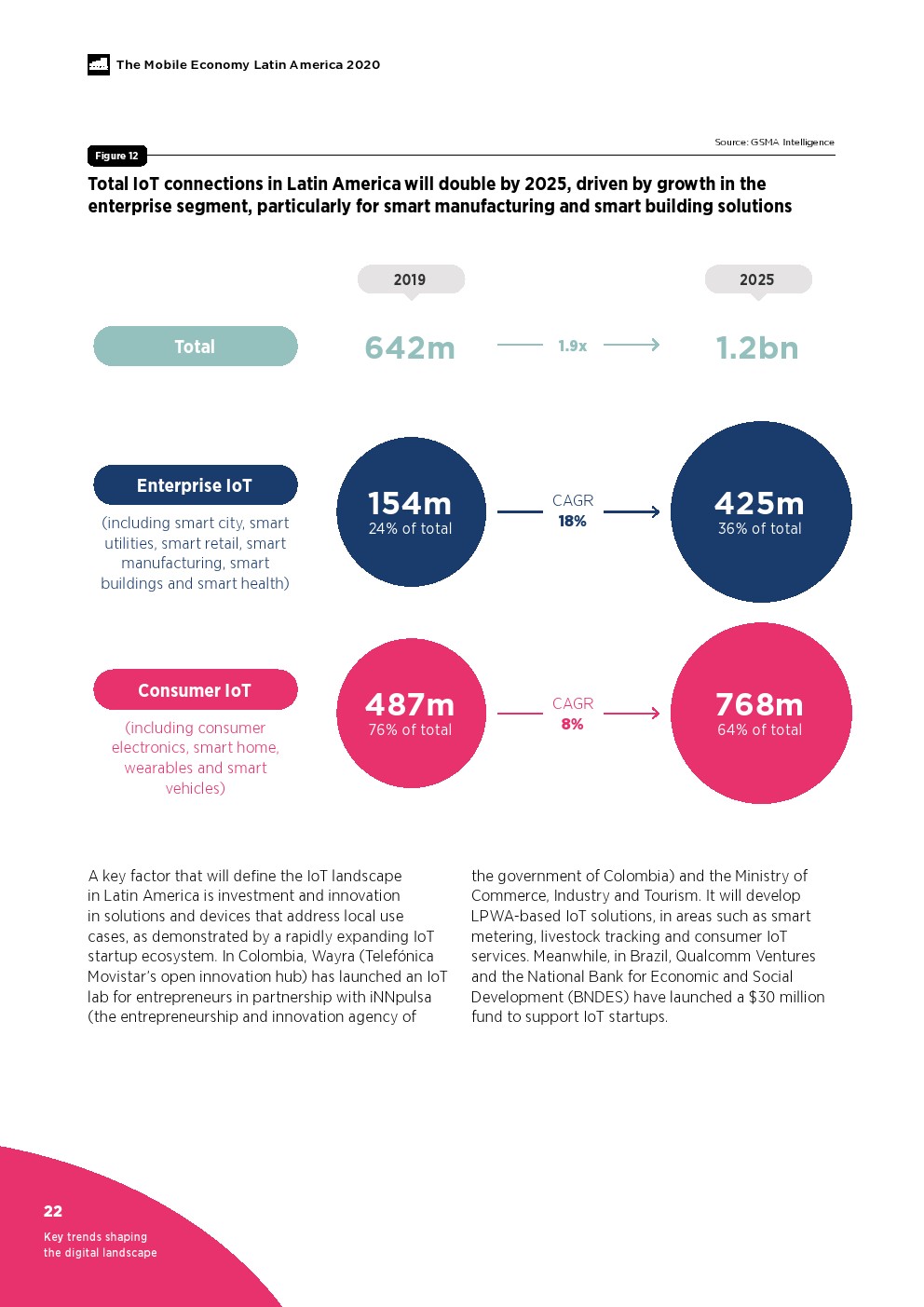 The Mobile Economy Latin America 2020

Source: GSMA Intelligence

Figure 12

Total IoT connections in Latin America will double by 2025, driven by growth in the enterprise segment, particularly for smart manufacturing and smart building solutions

2019

2025

Total

642m

1.9x

1.2bn

Enterprise IoT

(including smart city, smart utilities, smart retail, smart manufacturing, smart buildings and smart health)

154m
24% of total

CAGR
18%

425m
36% of total

Consumer IoT

(including consumer electronics, smart home, wearables and smart vehicles)

487m
76% of total

CAGR
8%

768m
64% of total

A key factor that will define the IoT landscape in Latin America is investment and innovation in solutions and devices that address local use cases, as demonstrated by a rapidly expanding IoT startup ecosystem. In Colombia, Wayra (Telefónica Movistar's open innovation hub) has launched an IoT lab for entrepreneurs in partnership with iNNpulsa (the entrepreneurship and innovation agency of the government of Colombia) and the Ministry of Commerce, Industry and Tourism. It will develop LPWA-based IoT solutions, in areas such as smart metering, livestock tracking and consumer IoT services. Meanwhile, in Brazil, Qualcomm Ventures and the National Bank for Economic and Social Development (BNDES) have launched a $30 million fund to support IoT startups.

22

Key trends shaping the digital landscape